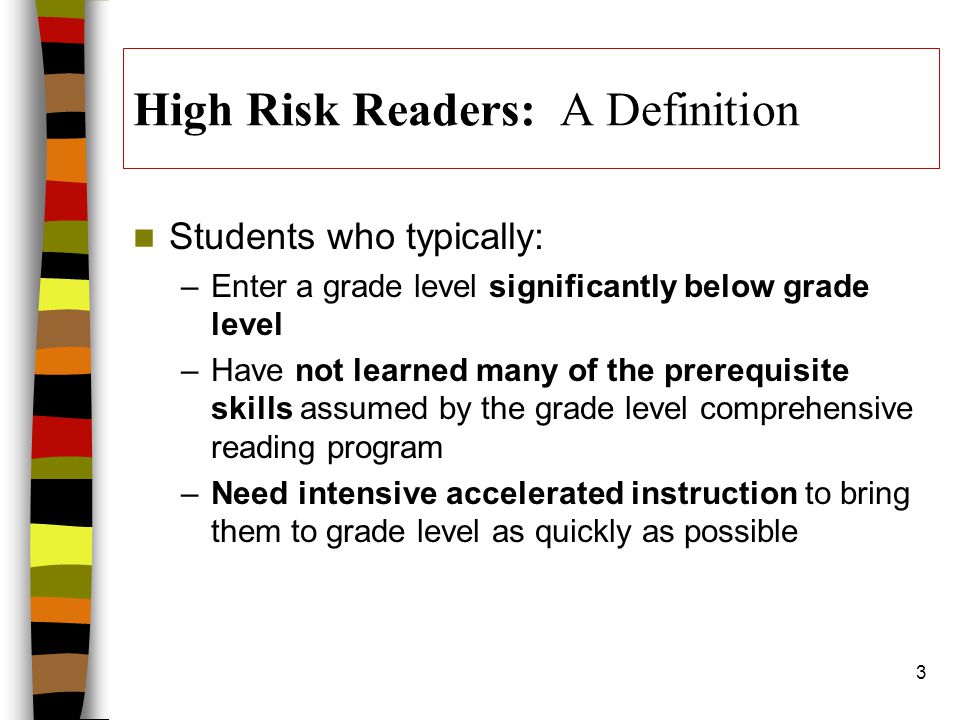 High Risk Readers: A Definition

Students who typically:
– Enter a grade level significantly below grade level
– Have not learned many of the prerequisite skills assumed by the grade level comprehensive reading program
– Need intensive accelerated instruction to bring them to grade level as quickly as possible

3